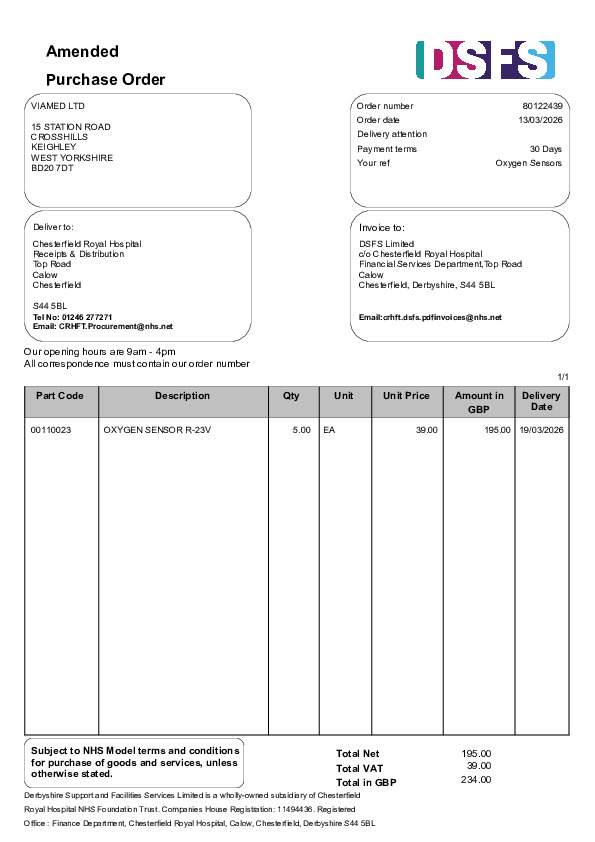 Amended

Purchase Order

DSFS

VIAMED LTD

15 STATION ROAD
CROSSHILLS
KEIGHLEY
WEST YORKSHIRE
BD20 7DT

Order number 80122439
Order date 13/03/2026
Delivery attention
Payment terms 30 Days
Your ref Oxygen Sensors

Deliver to:

Chesterfield Royal Hospital
Receipts & Distribution
Top Road
Calow
Chesterfield

S44 5BL
Tel No: 01246 277271
Email: CRHFT.Procurement@nhs.net

Invoice to:

DSFS Limited
c/o Chesterfield Royal Hospital
Financial Services Department,Top Road
Calow
Chesterfield, Derbyshire, S44 5BL

Email:crhft.dsfs.pdfinvoices@nhs.net

Our opening hours are 9am - 4pm
All correspondence must contain our order number

1/1

| Part Code | Description | Qty | Unit | Unit Price | Amount in GBP | Delivery Date |
|---|---|---|---|---|---|---|
| 00110023 | OXYGEN SENSOR R-23V | 5.00 | EA | 39.00 | 195.00 | 19/03/2026 |

Subject to NHS Model terms and conditions for purchase of goods and services, unless otherwise stated.

Total Net 195.00
Total VAT 39.00
Total in GBP 234.00

Derbyshire Support and Facilities Services Limited is a wholly-owned subsidiary of Chesterfield Royal Hospital NHS Foundation Trust. Companies House Registration: 11494436. Registered Office : Finance Department, Chesterfield Royal Hospital, Calow, Chesterfield, Derbyshire S44 5BL